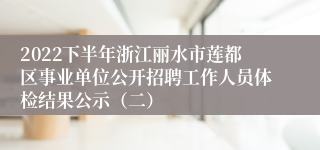 2022下半年浙江丽水市莲都区事业单位公开招聘工作人员体检结果公示（二）